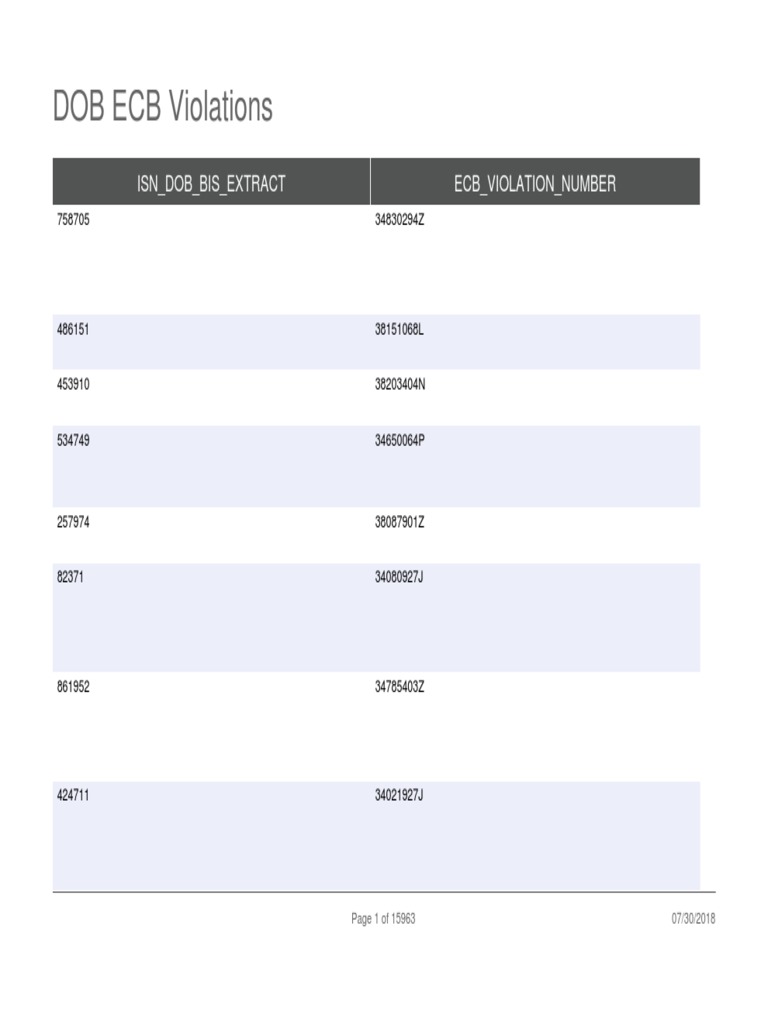 DOB ECB Violations

| ISN_DOB_BIS_EXTRACT | ECB_VIOLATION_NUMBER |
|---|---|
| 758705 | 34830294Z |
| 486151 | 38151068L |
| 453910 | 38203404N |
| 534749 | 34650064P |
| 257974 | 38087901Z |
| 82371 | 34080927J |
| 861952 | 34785403Z |
| 424711 | 34021927J |

Page 1 of 15963

07/30/2018